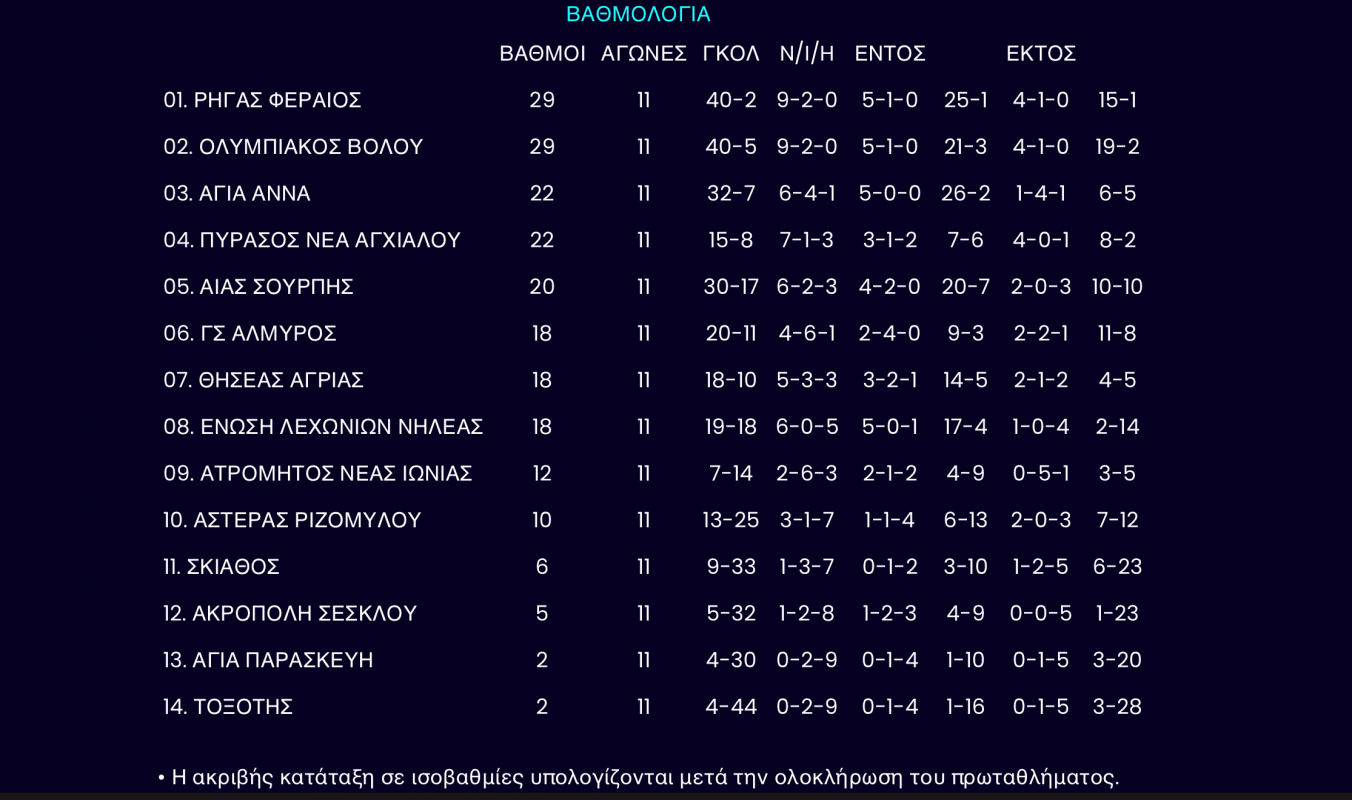 ΒΑΘΜΟΛΟΓΙΑ

| | ΒΑΘΜΟΙ | ΑΓΩΝΕΣ | ΓΚΟΛ | Ν/Ι/Η | ΕΝΤΟΣ | | ΕΚΤΟΣ | |
|---|---|---|---|---|---|---|---|---|
| 01. ΡΗΓΑΣ ΦΕΡΑΙΟΣ | 29 | 11 | 40-2 | 9-2-0 | 5-1-0 | 25-1 | 4-1-0 | 15-1 |
| 02. ΟΛΥΜΠΙΑΚΟΣ ΒΟΛΟΥ | 29 | 11 | 40-5 | 9-2-0 | 5-1-0 | 21-3 | 4-1-0 | 19-2 |
| 03. ΑΓΙΑ ΑΝΝΑ | 22 | 11 | 32-7 | 6-4-1 | 5-0-0 | 26-2 | 1-4-1 | 6-5 |
| 04. ΠΥΡΑΣΟΣ ΝΕΑ ΑΓΧΙΑΛΟΥ | 22 | 11 | 15-8 | 7-1-3 | 3-1-2 | 7-6 | 4-0-1 | 8-2 |
| 05. ΑΙΑΣ ΣΟΥΡΠΗΣ | 20 | 11 | 30-17 | 6-2-3 | 4-2-0 | 20-7 | 2-0-3 | 10-10 |
| 06. ΓΣ ΑΛΜΥΡΟΣ | 18 | 11 | 20-11 | 4-6-1 | 2-4-0 | 9-3 | 2-2-1 | 11-8 |
| 07. ΘΗΣΕΑΣ ΑΓΡΙΑΣ | 18 | 11 | 18-10 | 5-3-3 | 3-2-1 | 14-5 | 2-1-2 | 4-5 |
| 08. ΕΝΩΣΗ ΛΕΧΩΝΙΩΝ ΝΗΛΕΑΣ | 18 | 11 | 19-18 | 6-0-5 | 5-0-1 | 17-4 | 1-0-4 | 2-14 |
| 09. ΑΤΡΟΜΗΤΟΣ ΝΕΑΣ ΙΩΝΙΑΣ | 12 | 11 | 7-14 | 2-6-3 | 2-1-2 | 4-9 | 0-5-1 | 3-5 |
| 10. ΑΣΤΕΡΑΣ ΡΙΖΟΜΥΛΟΥ | 10 | 11 | 13-25 | 3-1-7 | 1-1-4 | 6-13 | 2-0-3 | 7-12 |
| 11. ΣΚΙΑΘΟΣ | 6 | 11 | 9-33 | 1-3-7 | 0-1-2 | 3-10 | 1-2-5 | 6-23 |
| 12. ΑΚΡΟΠΟΛΗ ΣΕΣΚΛΟΥ | 5 | 11 | 5-32 | 1-2-8 | 1-2-3 | 4-9 | 0-0-5 | 1-23 |
| 13. ΑΓΙΑ ΠΑΡΑΣΚΕΥΗ | 2 | 11 | 4-30 | 0-2-9 | 0-1-4 | 1-10 | 0-1-5 | 3-20 |
| 14. ΤΟΞΟΤΗΣ | 2 | 11 | 4-44 | 0-2-9 | 0-1-4 | 1-16 | 0-1-5 | 3-28 |

• Η ακριβής κατάταξη σε ισοβαθμίες υπολογίζονται μετά την ολοκλήρωση του πρωταθλήματος.